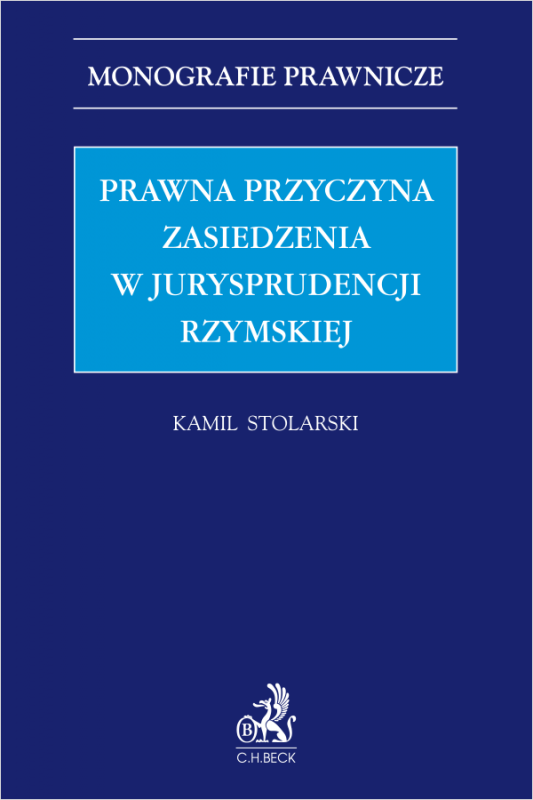 MONOGRAFIE PRAWNICZE

PRAWNA PRZYCZYNA ZASIEDZENIA W JURYSPRUDENCJI RZYMSKIEJ

KAMIL STOLARSKI

B

C.H.BECK